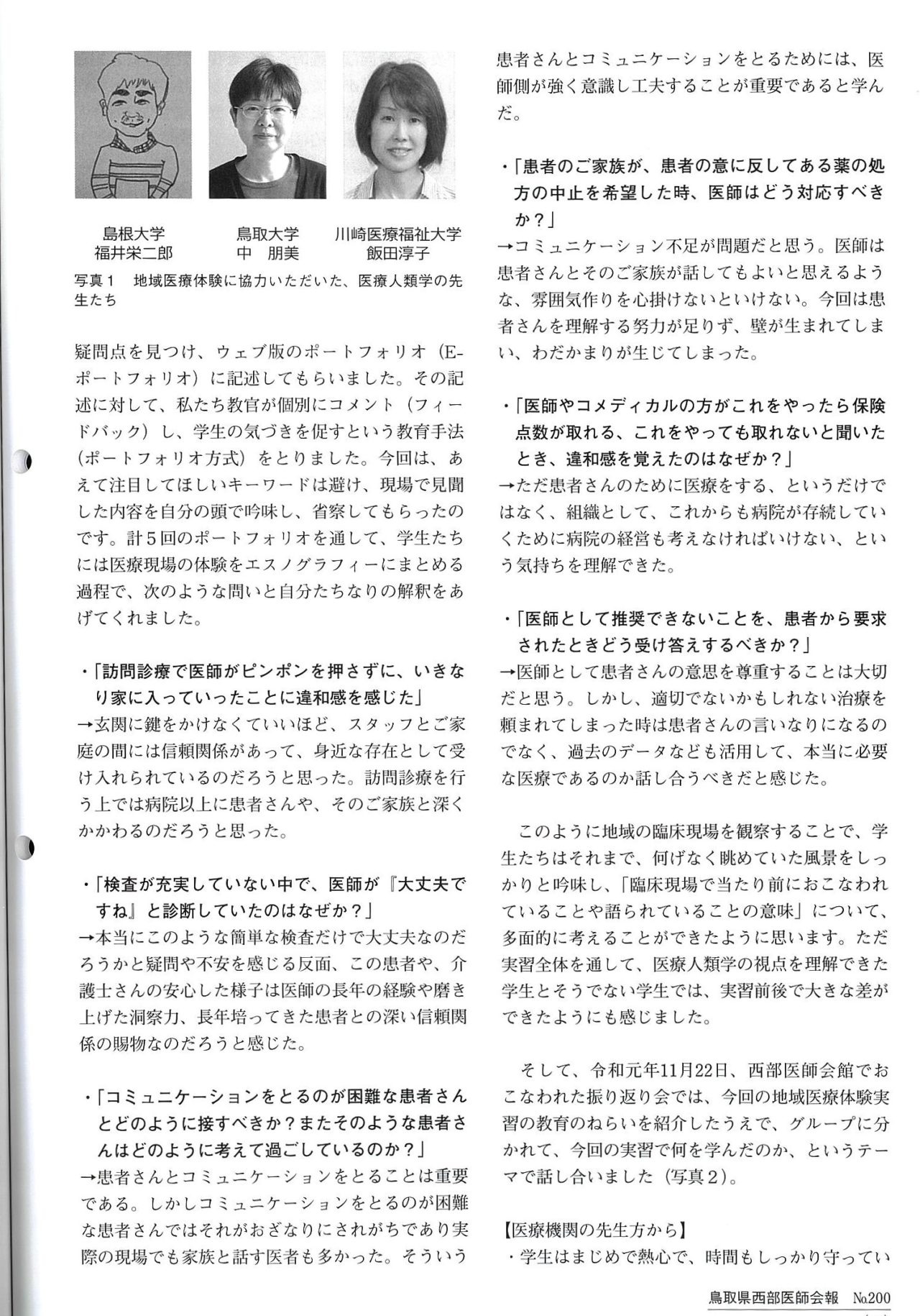 島根大学
福井栄二郎

鳥取大学
中　朋美

川崎医療福祉大学
飯田淳子

写真１　地域医療体験に協力いただいた、医療人類学の先生たち

疑問点を見つけ、ウェブ版のポートフォリオ（E-ポートフォリオ）に記述してもらいました。その記述に対して、私たち教官が個別にコメント（フィードバック）し、学生の気づきを促すという教育手法（ポートフォリオ方式）をとりました。今回は、あえて注目してほしいキーワードは避け、現場で見聞した内容を自分の頭で吟味し、省察してもらったのです。計５回のポートフォリオを通して、学生たちには医療現場の体験をエスノグラフィーにまとめる過程で、次のような問いと自分たちなりの解釈をあげてくれました。

・「訪問診療で医師がピンポンを押さずに、いきなり家に入っていったことに違和感を感じた」
→玄関に鍵をかけなくていいほど、スタッフとご家庭の間には信頼関係があって、身近な存在として受け入れられているのだろうと思った。訪問診療を行う上では病院以上に患者さんや、そのご家族と深くかかわるのだろうと思った。

・「検査が充実していない中で、医師が『大丈夫ですね』と診断していたのはなぜか？」
→本当にこのような簡単な検査だけで大丈夫なのだろうかと疑問や不安を感じる反面、この患者や、介護士さんの安心した様子は医師の長年の経験や磨き上げた洞察力、長年培ってきた患者との深い信頼関係の賜物なのだろうと感じた。

・「コミュニケーションをとるのが困難な患者さんとどのように接すべきか？またそのような患者さんはどのように考えて過ごしているのか？」
→患者さんとコミュニケーションをとることは重要である。しかしコミュニケーションをとるのが困難な患者さんではそれがおざなりにされがちであり実際の現場でも家族と話す医者も多かった。そういう患者さんとコミュニケーションをとるためには、医師側が強く意識し工夫することが重要であると学んだ。

・「患者のご家族が、患者の意に反してある薬の処方の中止を希望した時、医師はどう対応すべきか？」
→コミュニケーション不足が問題だと思う。医師は患者さんとそのご家族が話してもよいと思えるような、雰囲気作りを心掛けないといけない。今回は患者さんを理解する努力が足りず、壁が生まれてしまい、わだかまりが生じてしまった。

・「医師やコメディカルの方がこれをやったら保険点数が取れる、これをやっても取れないと聞いたとき、違和感を覚えたのはなぜか？」
→ただ患者さんのために医療をする、というだけではなく、組織として、これからも病院が存続していくために病院の経営も考えなければいけない、という気持ちを理解できた。

・「医師として推奨できないことを、患者から要求されたときどう受け答えするべきか？」
→医師として患者さんの意思を尊重することは大切だと思う。しかし、適切でないかもしれない治療を頼まれてしまった時は患者さんの言いなりになるのでなく、過去のデータなども活用して、本当に必要な医療であるのか話し合うべきだと感じた。

このように地域の臨床現場を観察することで、学生たちはそれまで、何げなく眺めていた風景をしっかりと吟味し、「臨床現場で当たり前におこなわれていることや語られていることの意味」について、多面的に考えることができたように思います。ただ実習全体を通して、医療人類学の視点を理解できた学生とそうでない学生では、実習前後で大きな差ができたようにも感じました。

そして、令和元年11月22日、西部医師会館でおこなわれた振り返り会では、今回の地域医療体験実習の教育のねらいを紹介したうえで、グループに分かれて、今回の実習で何を学んだのか、というテーマで話し合いました（写真２）。

【医療機関の先生方から】
・学生はまじめで熱心で、時間もしっかり守ってい

鳥取県西部医師会報　No.200